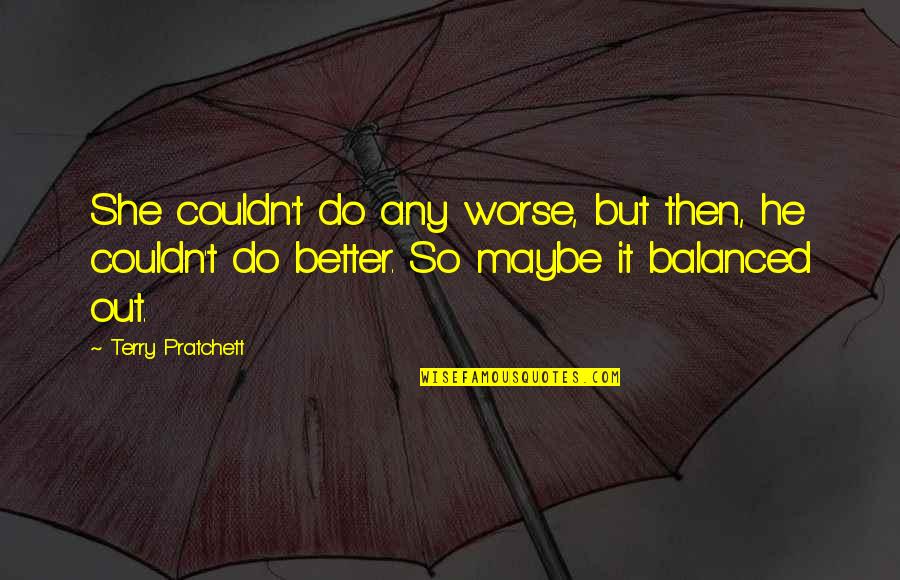 She couldn't do any worse, but then, he couldn't do better. So maybe it balanced out.

~ Terry Pratchett

WISEFAMOUSQUOTES.COM